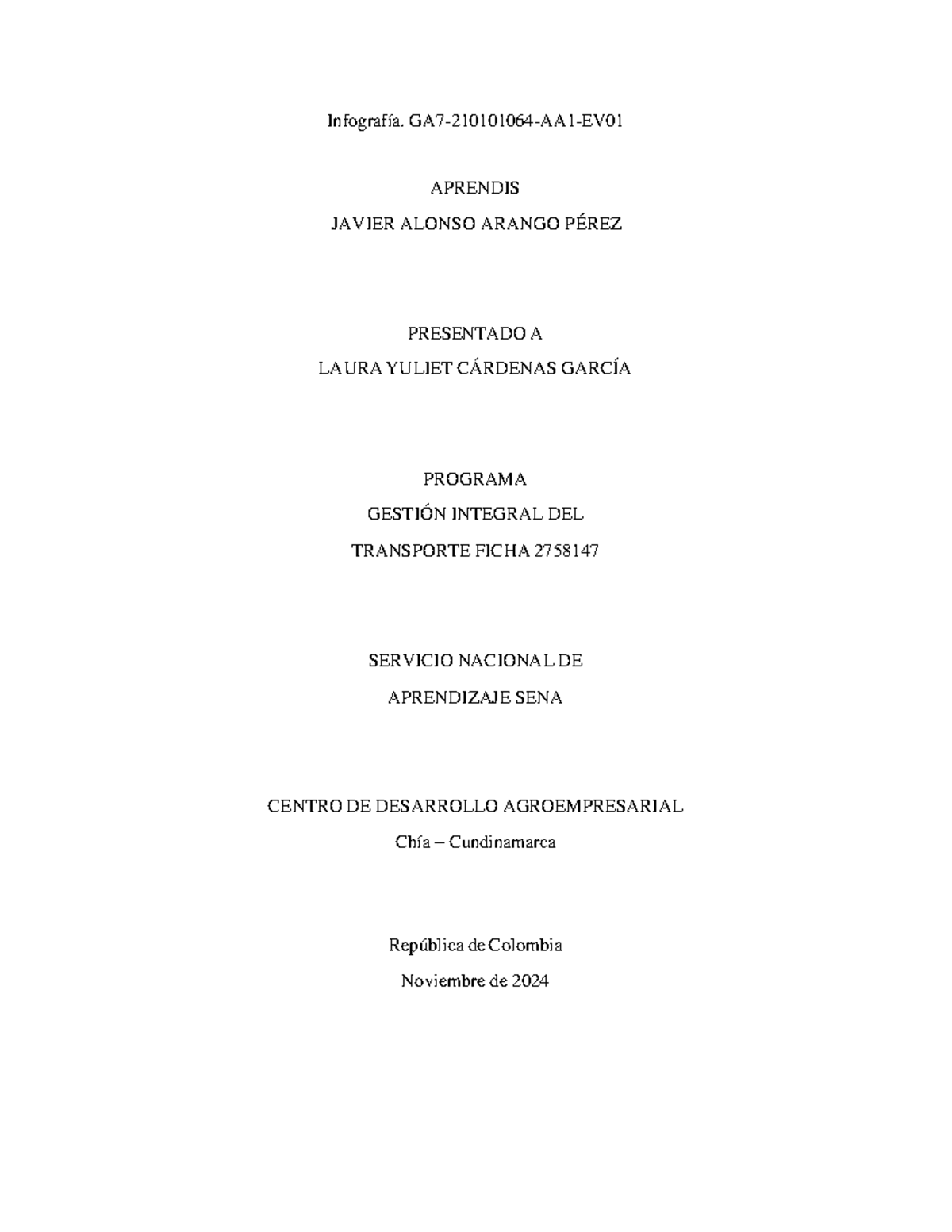 Infografía. GA7-210101064-AA1-EV01

APRENDIS

JAVIER ALONSO ARANGO PÉREZ

PRESENTADO A

LAURA YULIET CÁRDENAS GARCÍA

PROGRAMA

GESTIÓN INTEGRAL DEL

TRANSPORTE FICHA 2758147

SERVICIO NACIONAL DE

APRENDIZAJE SENA

CENTRO DE DESARROLLO AGROEMPRESARIAL

Chía – Cundinamarca

República de Colombia

Noviembre de 2024